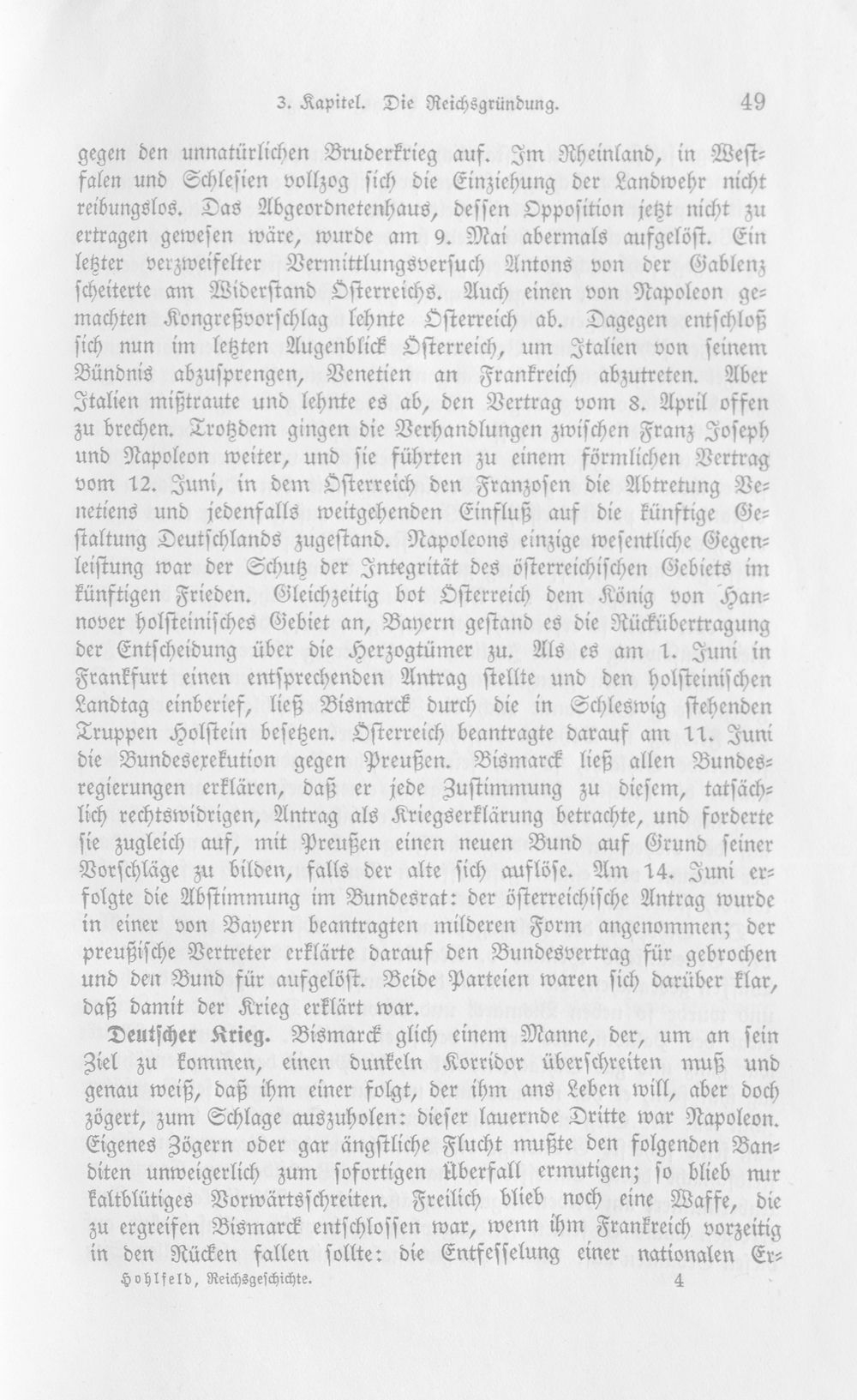 3. Kapitel. Die Reichsgründung. 49

gegen den unnatürlichen Bruderkrieg auf. Im Rheinland, in Westfalen und Schlesien vollzog sich die Einziehung der Landwehr nicht reibungslos. Das Abgeordnetenhaus, dessen Opposition jetzt nicht zu ertragen gewesen wäre, wurde am 9. Mai abermals aufgelöst. Ein letzter verzweifelter Vermittlungsversuch Antons von der Gablenz scheiterte am Widerstand Österreichs. Auch einen von Napoleon gemachten Kongreßvorschlag lehnte Österreich ab. Dagegen entschloß sich nun im letzten Augenblick Österreich, um Italien von seinem Bündnis abzusprengen, Venetien an Frankreich abzutreten. Aber Italien mißtraute und lehnte es ab, den Vertrag vom 8. April offen zu brechen. Trotzdem gingen die Verhandlungen zwischen Franz Joseph und Napoleon weiter, und sie führten zu einem förmlichen Vertrag vom 12. Juni, in dem Österreich den Franzosen die Abtretung Venetiens und jedenfalls weitgehenden Einfluß auf die künftige Gestaltung Deutschlands zugestand. Napoleons einzige wesentliche Gegenleistung war der Schutz der Integrität des österreichischen Gebiets im künftigen Frieden. Gleichzeitig bot Österreich dem König von Hannover holsteinisches Gebiet an, Bayern gestand es die Rückübertragung der Entscheidung über die Herzogtümer zu. Als es am 1. Juni in Frankfurt einen entsprechenden Antrag stellte und den holsteinischen Landtag einberief, ließ Bismarck durch die in Schleswig stehenden Truppen Holstein besetzen. Österreich beantragte darauf am 11. Juni die Bundesexekution gegen Preußen. Bismarck ließ allen Bundesregierungen erklären, daß er jede Zustimmung zu diesem, tatsächlich rechtswidrigen, Antrag als Kriegserklärung betrachte, und forderte sie zugleich auf, mit Preußen einen neuen Bund auf Grund seiner Vorschläge zu bilden, falls der alte sich auflöse. Am 14. Juni erfolgte die Abstimmung im Bundesrat: der österreichische Antrag wurde in einer von Bayern beantragten milderen Form angenommen; der preußische Vertreter erklärte darauf den Bundesvertrag für gebrochen und den Bund für aufgelöst. Beide Parteien waren sich darüber klar, daß damit der Krieg erklärt war.

Deutscher Krieg. Bismarck glich einem Manne, der, um an sein Ziel zu kommen, einen dunkeln Korridor überschreiten muß und genau weiß, daß ihm einer folgt, der ihm ans Leben will, aber doch zögert, zum Schlage auszuholen: dieser lauernde Dritte war Napoleon. Eigenes Zögern oder gar ängstliche Flucht mußte den folgenden Banditen unweigerlich zum sofortigen Überfall ermutigen; so blieb nur kaltblütiges Vorwärtsschreiten. Freilich blieb noch eine Waffe, die zu ergreifen Bismarck entschlossen war, wenn ihm Frankreich vorzeitig in den Rücken fallen sollte: die Entfesselung einer nationalen Er-

Hohlfeld, Reichsgeschichte. 4